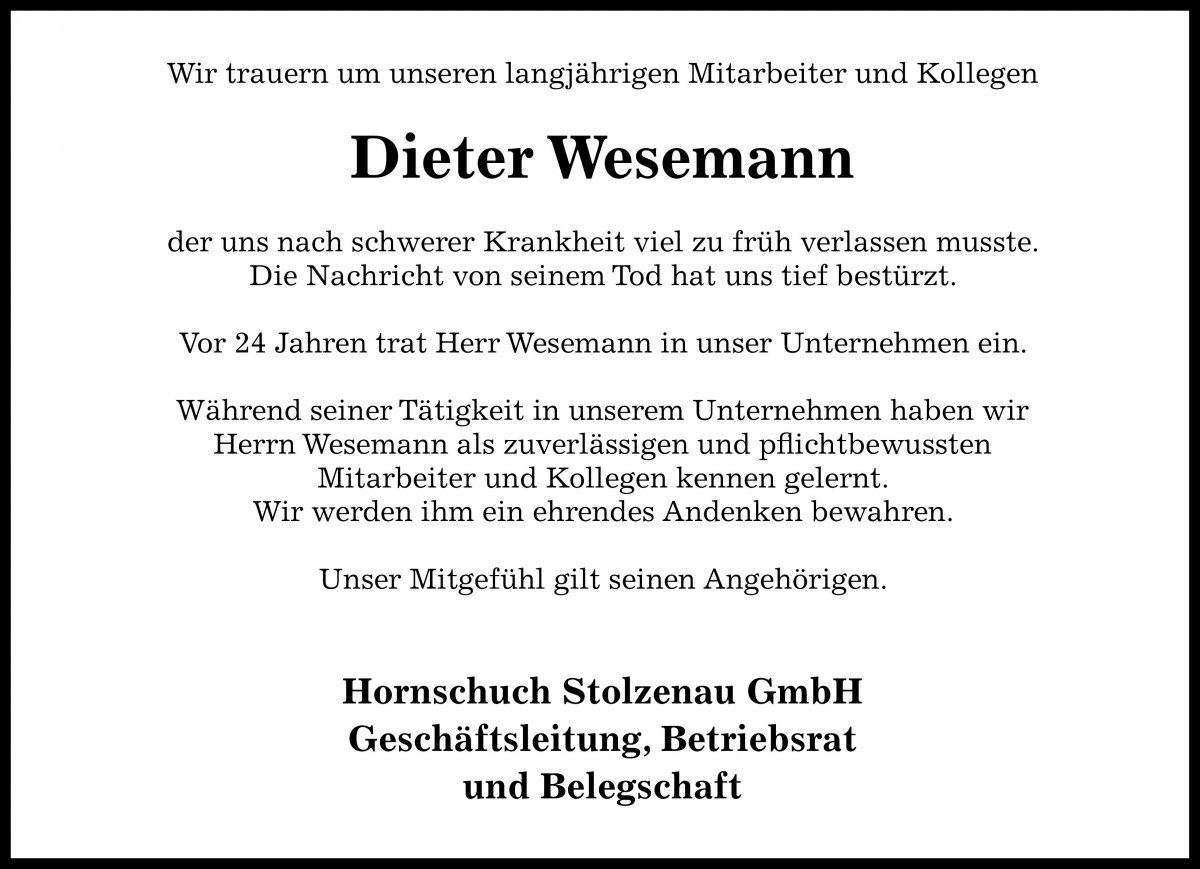 Wir trauern um unseren langjährigen Mitarbeiter und Kollegen

Dieter Wesemann

der uns nach schwerer Krankheit viel zu früh verlassen musste. Die Nachricht von seinem Tod hat uns tief bestürzt.

Vor 24 Jahren trat Herr Wesemann in unser Unternehmen ein.

Während seiner Tätigkeit in unserem Unternehmen haben wir Herrn Wesemann als zuverlässigen und pflichtbewussten Mitarbeiter und Kollegen kennen gelernt. Wir werden ihm ein ehrendes Andenken bewahren.

Unser Mitgefühl gilt seinen Angehörigen.

Hornschuch Stolzenau GmbH
Geschäftsleitung, Betriebsrat
und Belegschaft